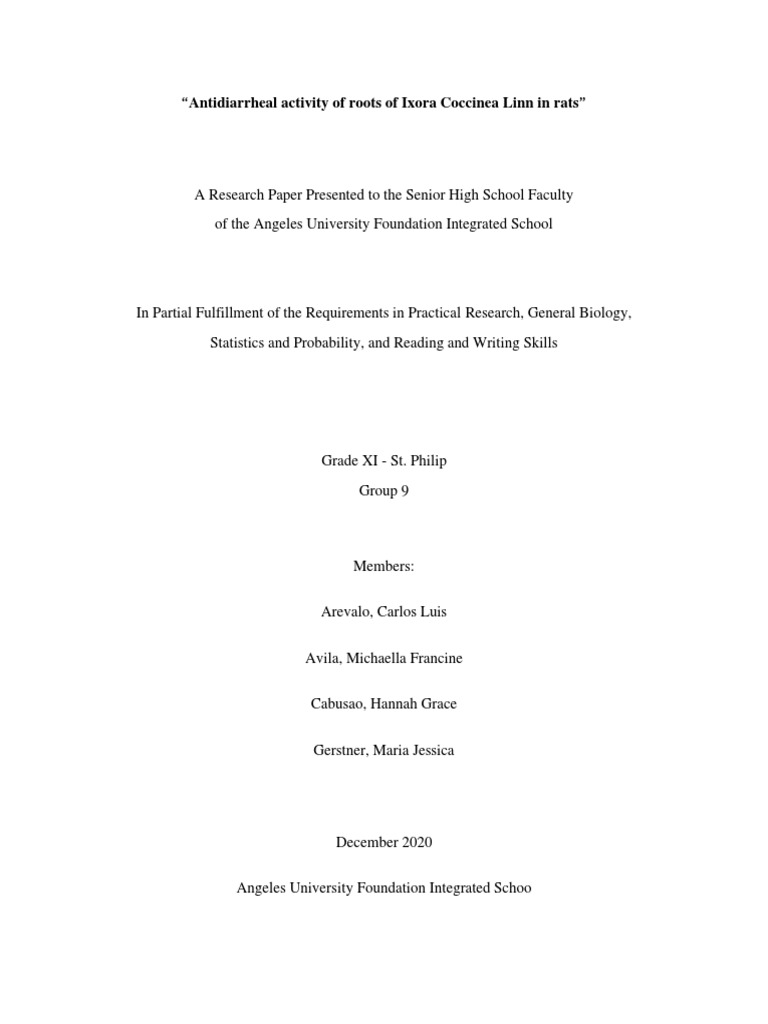 “Antidiarrheal activity of roots of Ixora Coccinea Linn in rats”

A Research Paper Presented to the Senior High School Faculty of the Angeles University Foundation Integrated School

In Partial Fulfillment of the Requirements in Practical Research, General Biology, Statistics and Probability, and Reading and Writing Skills

Grade XI - St. Philip

Group 9

Members:

Arevalo, Carlos Luis

Avila, Michaella Francine

Cabusao, Hannah Grace

Gerstner, Maria Jessica

December 2020

Angeles University Foundation Integrated Schoo